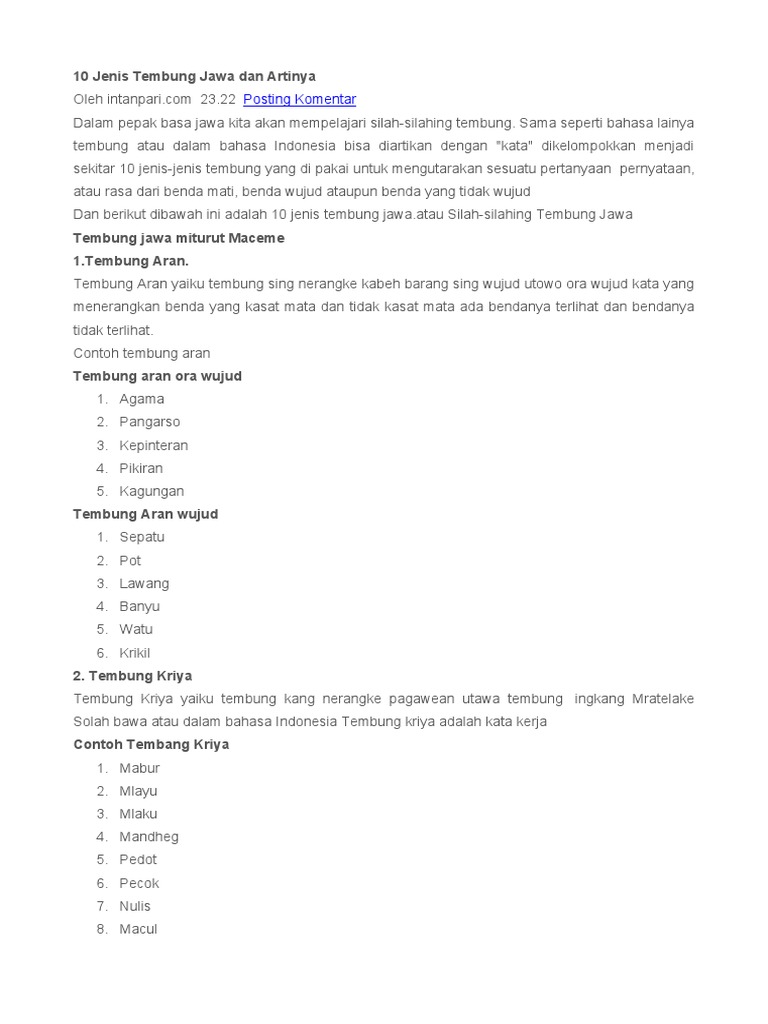 10 Jenis Tembung Jawa dan Artinya
Oleh intanpari.com 23.22 Posting Komentar
Dalam pepak basa jawa kita akan mempelajari silah-silahing tembung. Sama seperti bahasa lainya tembung atau dalam bahasa Indonesia bisa diartikan dengan "kata" dikelompokkan menjadi sekitar 10 jenis-jenis tembung yang di pakai untuk mengutarakan sesuatu pertanyaan pernyataan, atau rasa dari benda mati, benda wujud ataupun benda yang tidak wujud
Dan berikut dibawah ini adalah 10 jenis tembung jawa.atau Silah-silahing Tembung Jawa
Tembung jawa miturut Maceme
1.Tembung Aran.
Tembung Aran yaiku tembung sing nerangke kabeh barang sing wujud utowo ora wujud kata yang menerangkan benda yang kasat mata dan tidak kasat mata ada bendanya terlihat dan bendanya tidak terlihat.
Contoh tembung aran
Tembung aran ora wujud
1. Agama
2. Pangarso
3. Kepinteran
4. Pikiran
5. Kagungan
Tembung Aran wujud
1. Sepatu
2. Pot
3. Lawang
4. Banyu
5. Watu
6. Krikil
2. Tembung Kriya
Tembung Kriya yaiku tembung kang nerangke pagawean utawa tembung ingkang Mratelake Solah bawa atau dalam bahasa Indonesia Tembung kriya adalah kata kerja
Contoh Tembang Kriya
1. Mabur
2. Mlayu
3. Mlaku
4. Mandheg
5. Pedot
6. Pecok
7. Nulis
8. Macul